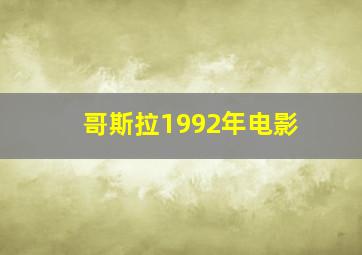 哥斯拉1992年电影